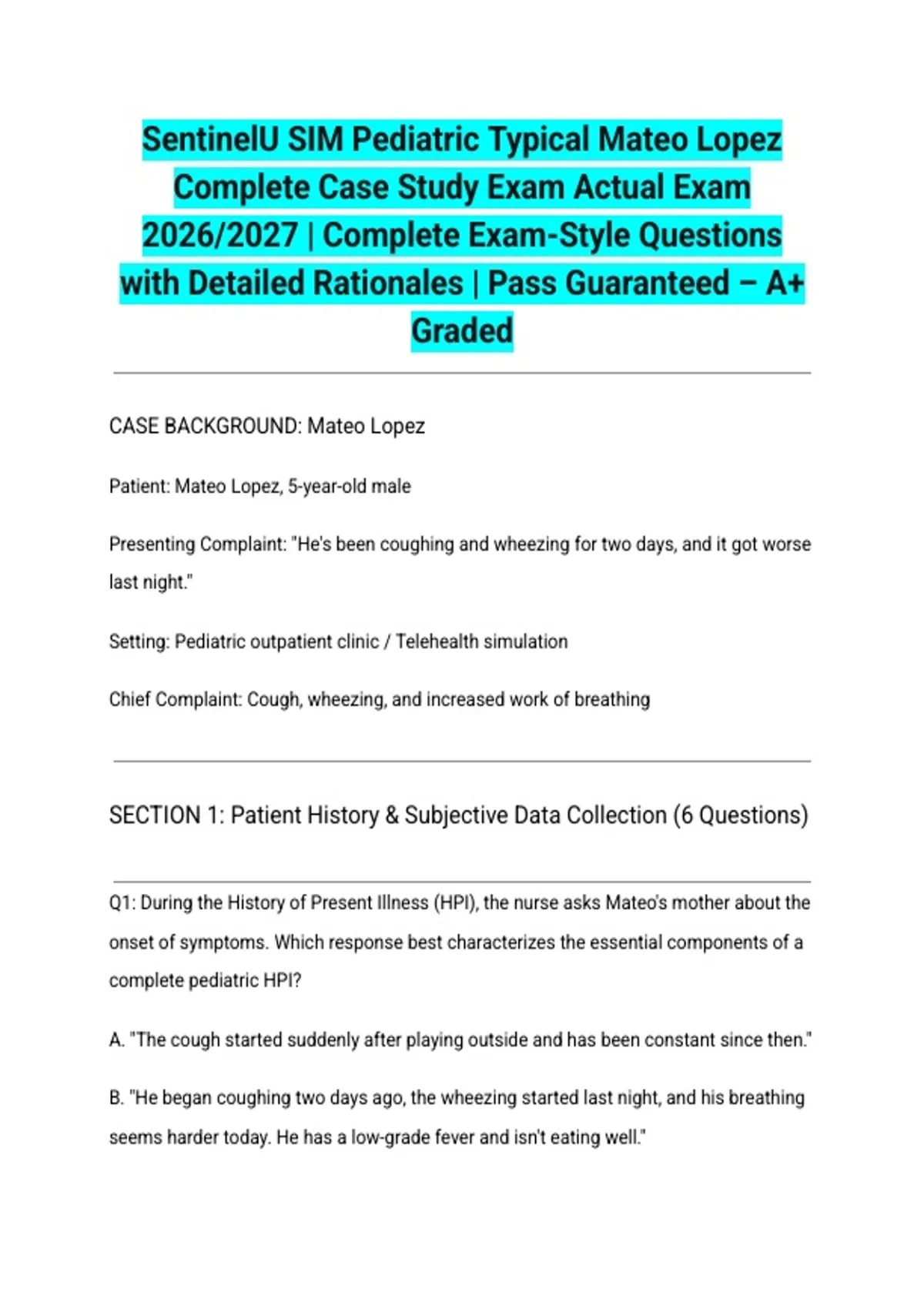 SentinelU SIM Pediatric Typical Mateo Lopez Complete Case Study Exam Actual Exam 2026/2027 | Complete Exam-Style Questions with Detailed Rationales | Pass Guaranteed – A+ Graded

CASE BACKGROUND: Mateo Lopez

Patient: Mateo Lopez, 5-year-old male

Presenting Complaint: "He's been coughing and wheezing for two days, and it got worse last night."

Setting: Pediatric outpatient clinic / Telehealth simulation

Chief Complaint: Cough, wheezing, and increased work of breathing

SECTION 1: Patient History & Subjective Data Collection (6 Questions)

Q1: During the History of Present Illness (HPI), the nurse asks Mateo's mother about the onset of symptoms. Which response best characterizes the essential components of a complete pediatric HPI?

A. "The cough started suddenly after playing outside and has been constant since then."

B. "He began coughing two days ago, the wheezing started last night, and his breathing seems harder today. He has a low-grade fever and isn't eating well."